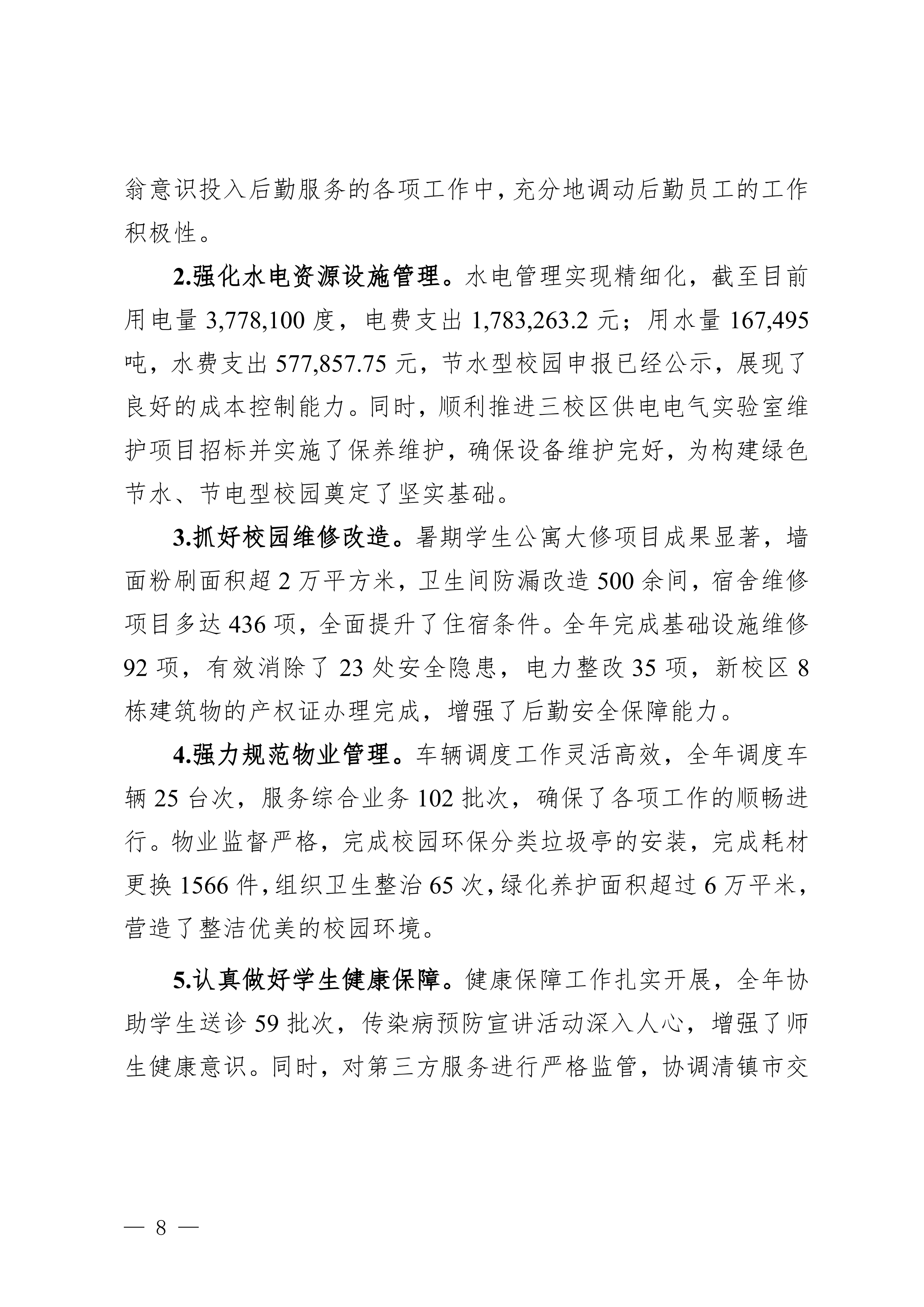 翁意识投入后勤服务的各项工作中，充分地调动后勤员工的工作积极性。

2.强化水电资源设施管理。水电管理实现精细化，截至目前用电量 3,778,100 度，电费支出 1,783,263.2 元；用水量 167,495 吨，水费支出 577,857.75 元，节水型校园申报已经公示，展现了良好的成本控制能力。同时，顺利推进三校区供电电气实验室维护项目招标并实施了保养维护，确保设备维护完好，为构建绿色节水、节电型校园奠定了坚实基础。

3.抓好校园维修改造。暑期学生公寓大修项目成果显著，墙面粉刷面积超 2 万平方米，卫生间防漏改造 500 余间，宿舍维修项目多达 436 项，全面提升了住宿条件。全年完成基础设施维修 92 项，有效消除了 23 处安全隐患，电力整改 35 项，新校区 8 栋建筑物的产权证办理完成，增强了后勤安全保障能力。

4.强力规范物业管理。车辆调度工作灵活高效，全年调度车辆 25 台次，服务综合业务 102 批次，确保了各项工作的顺畅进行。物业监督严格，完成校园环保分类垃圾亭的安装，完成耗材更换 1566 件，组织卫生整治 65 次，绿化养护面积超过 6 万平米，营造了整洁优美的校园环境。

5.认真做好学生健康保障。健康保障工作扎实开展，全年协助学生送诊 59 批次，传染病预防宣讲活动深入人心，增强了师生健康意识。同时，对第三方服务进行严格监管，协调清镇市交

— 8 —